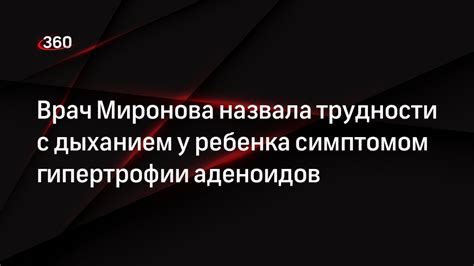 360

Врач Миронова назвала трудности с дыханием у ребенка симптомом гипертрофии аденоидов